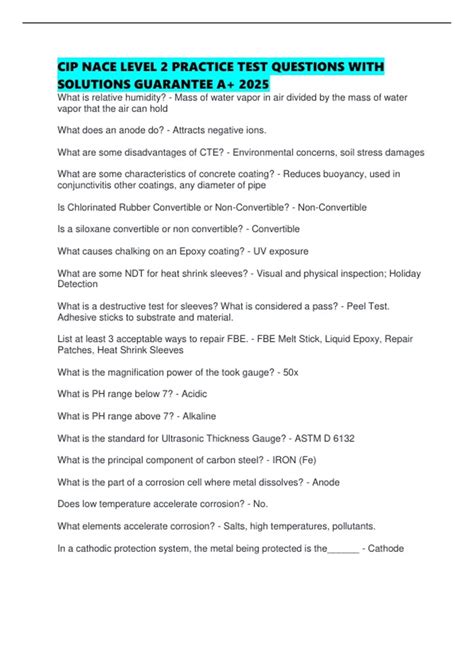 CIP NACE LEVEL 2 PRACTICE TEST QUESTIONS WITH SOLUTIONS GUARANTEE A+ 2025

What is relative humidity? - Mass of water vapor in air divided by the mass of water vapor that the air can hold

What does an anode do? - Attracts negative ions.

What are some disadvantages of CTE? - Environmental concerns, soil stress damages

What are some characteristics of concrete coating? - Reduces buoyancy, used in conjunctivitis other coatings, any diameter of pipe

Is Chlorinated Rubber Convertible or Non-Convertible? - Non-Convertible

Is a siloxane convertible or non convertible? - Convertible

What causes chalking on an Epoxy coating? - UV exposure

What are some NDT for heat shrink sleeves? - Visual and physical inspection; Holiday Detection

What is a destructive test for sleeves? What is considered a pass? - Peel Test. Adhesive sticks to substrate and material.

List at least 3 acceptable ways to repair FBE. - FBE Melt Stick, Liquid Epoxy, Repair Patches, Heat Shrink Sleeves

What is the magnification power of the took gauge? - 50x

What is PH range below 7? - Acidic

What is PH range above 7? - Alkaline

What is the standard for Ultrasonic Thickness Gauge? - ASTM D 6132

What is the principal component of carbon steel? - IRON (Fe)

What is the part of a corrosion cell where metal dissolves? - Anode

Does low temperature accelerate corrosion? - No.

What elements accelerate corrosion? - Salts, high temperatures, pollutants.

In a cathodic protection system, the metal being protected is the______ - Cathode